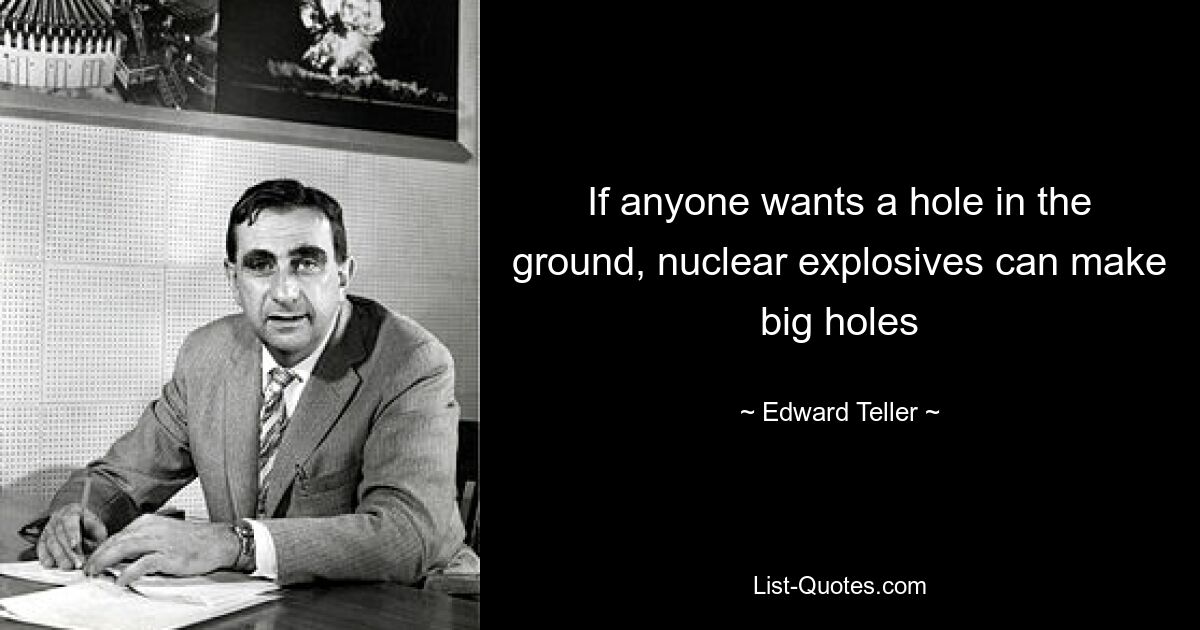 If anyone wants a hole in the ground, nuclear explosives can make big holes

~ Edward Teller ~

List-Quotes.com